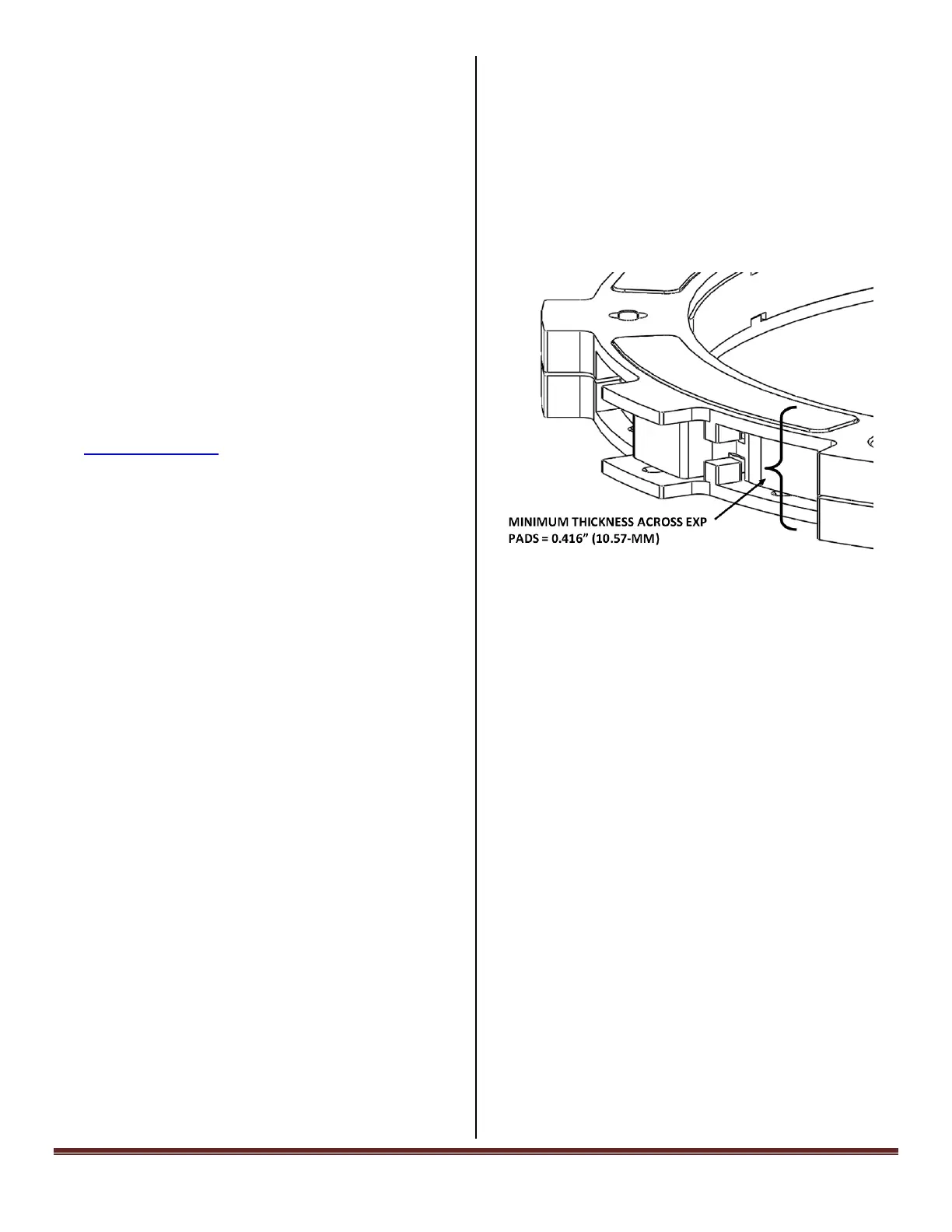 MINIMUM THICKNESS ACROSS EXP PADS = 0.416" (10.57-MM)